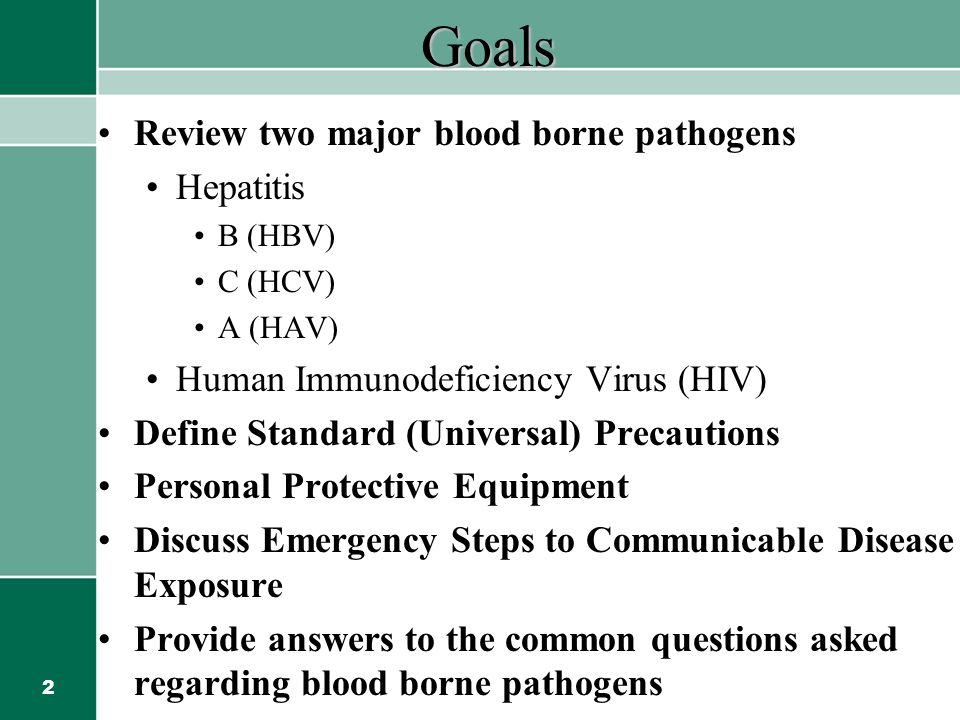 Goals

• Review two major blood borne pathogens

• Hepatitis

• B (HBV)

• C (HCV)

• A (HAV)

• Human Immunodeficiency Virus (HIV)

• Define Standard (Universal) Precautions

• Personal Protective Equipment

• Discuss Emergency Steps to Communicable Disease Exposure

• Provide answers to the common questions asked regarding blood borne pathogens

2